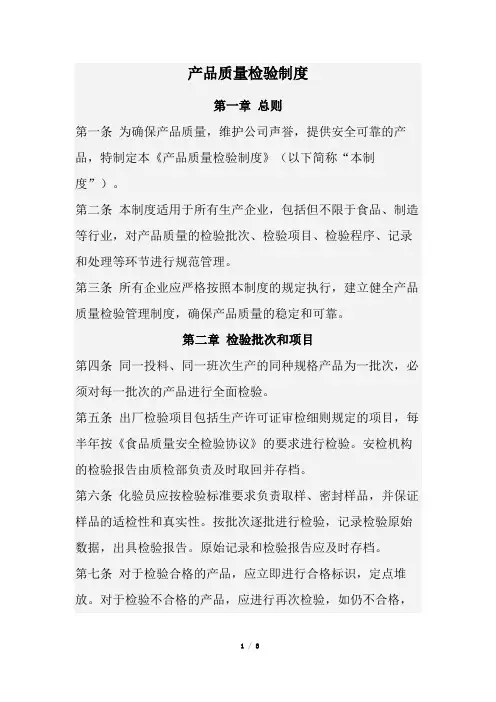 产品质量检验制度

第一章 总则

第一条 为确保产品质量，维护公司声誉，提供安全可靠的产品，特制定本《产品质量检验制度》（以下简称“本制度”）。

第二条 本制度适用于所有生产企业，包括但不限于食品、制造等行业，对产品质量的检验批次、检验项目、检验程序、记录和处理等环节进行规范管理。

第三条 所有企业应严格按照本制度的规定执行，建立健全产品质量检验管理制度，确保产品质量的稳定和可靠。

第二章 检验批次和项目

第四条 同一投料、同一班次生产的同种规格产品为一批次，必须对每一批次的产品进行全面检验。

第五条 出厂检验项目包括生产许可证审检细则规定的项目，每半年按《食品质量安全检验协议》的要求进行检验。安检机构的检验报告由质检部负责及时取回并存档。

第六条 化验员应按检验标准要求负责取样、密封样品，并保证样品的适检性和真实性。按批次逐批进行检验，记录检验原始数据，出具检验报告。原始记录和检验报告应及时存档。

第七条 对于检验合格的产品，应立即进行合格标识，定点堆放。对于检验不合格的产品，应进行再次检验，如仍不合格，

1 / 8